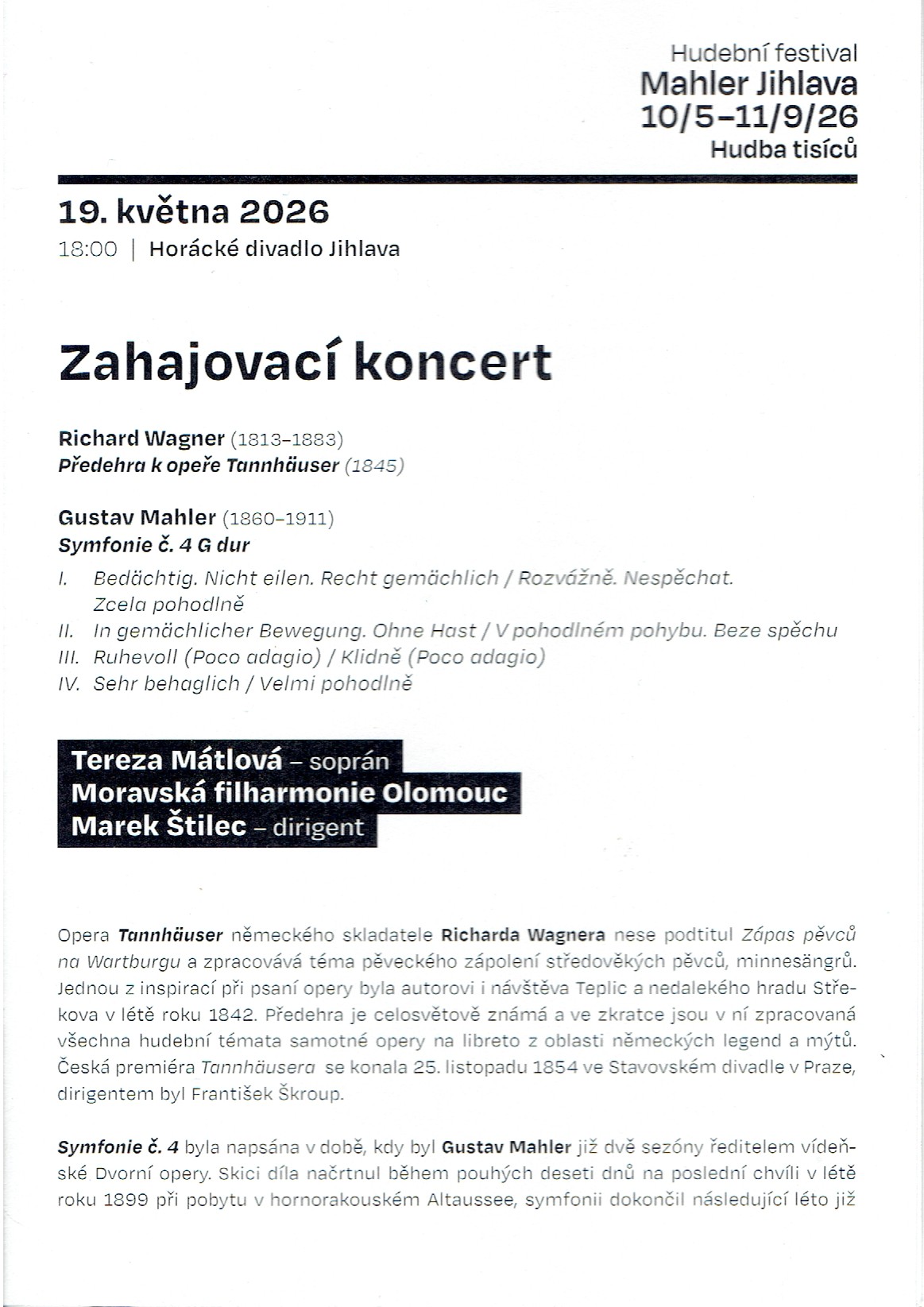 Hudební festival
Mahler Jihlava
10/5–11/9/26
Hudba tisíců

19. května 2026
18:00 | Horácké divadlo Jihlava

Zahajovací koncert

Richard Wagner (1813–1883)
Předehra k opeře Tannhäuser (1845)

Gustav Mahler (1860–1911)
Symfonie č. 4 G dur

I. Bedächtig. Nicht eilen. Recht gemächlich / Rozvážně. Nespěchat. Zcela pohodlně
II. In gemächlicher Bewegung. Ohne Hast / V pohodlném pohybu. Beze spěchu
III. Ruhevoll (Poco adagio) / Klidně (Poco adagio)
IV. Sehr behaglich / Velmi pohodlně

Tereza Mátlová – soprán
Moravská filharmonie Olomouc
Marek Štilec – dirigent

Opera Tannhäuser německého skladatele Richarda Wagnera nese podtitul Zápas pěvců na Wartburgu a zpracovává téma pěveckého zápolení středověkých pěvců, minnesängrů. Jednou z inspirací při psaní opery byla autorovi i návštěva Teplic a nedalekého hradu Střekova v létě roku 1842. Předehra je celosvětově známá a ve zkratce jsou v ní zpracovaná všechna hudební témata samotné opery na libreto z oblasti německých legend a mýtů. Česká premiéra Tannhäusera se konala 25. listopadu 1854 ve Stavovském divadle v Praze, dirigentem byl František Škroup.

Symfonie č. 4 byla napsána v době, kdy byl Gustav Mahler již dvě sezóny ředitelem vídeňské Dvorní opery. Skici díla načrtnul během pouhých deseti dnů na poslední chvíli v létě roku 1899 při pobytu v hornorakouském Altaussee, symfonii dokončil následující léto již